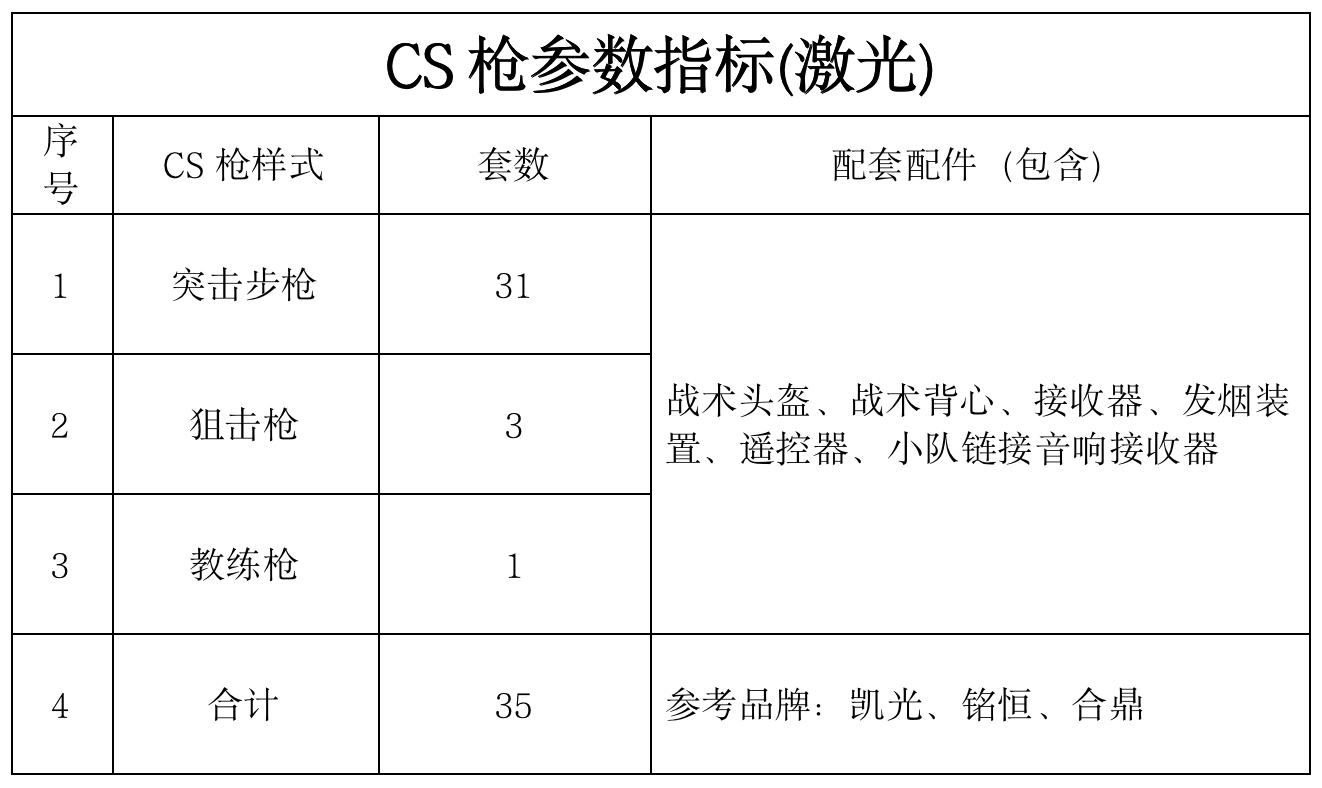 CS 枪参数指标(激光)

| 序号 | CS 枪样式 | 套数 | 配套配件 （包含） |
|---|---|---|---|
| 1 | 突击步枪 | 31 | 战术头盔、战术背心、接收器、发烟装置、遥控器、小队链接音响接收器 |
| 2 | 狙击枪 | 3 | |
| 3 | 教练枪 | 1 | |
| 4 | 合计 | 35 | 参考品牌：凯光、铭恒、合鼎 |